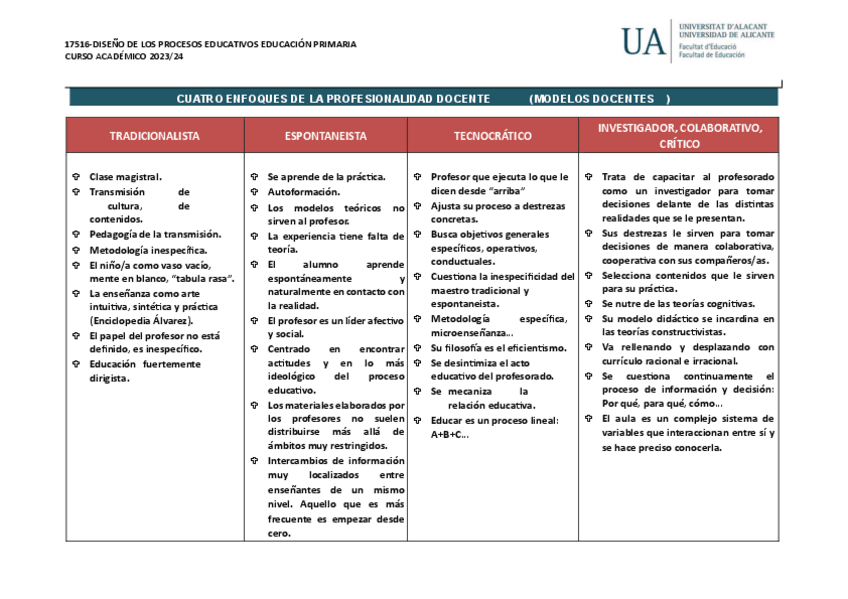 17516-DISEÑO DE LOS PROCESOS EDUCATIVOS EDUCACIÓN PRIMARIA
CURSO ACADÉMICO 2023/24

UA UNIVERSITAT D'ALACANT UNIVERSIDAD DE ALICANTE Facultat d'Educació Facultad de Educación

CUATRO ENFOQUES DE LA PROFESIONALIDAD DOCENTE (MODELOS DOCENTES )

| TRADICIONALISTA | ESPONTANEISTA | TECNOCRÁTICO | INVESTIGADOR, COLABORATIVO, CRÍTICO |
|---|---|---|---|
| Clase magistral. Transmisión de cultura, de contenidos. Pedagogía de la transmisión. Metodología inespecífica. El niño/a como vaso vacío, mente en blanco, "tabula rasa". La enseñanza como arte intuitiva, sintética y práctica (Enciclopedia Álvarez). El papel del profesor no está definido, es inespecífico. Educación fuertemente dirigista. | Se aprende de la práctica. Autoformación. Los modelos teóricos no sirven al profesor. La experiencia tiene falta de teoría. El alumno aprende espontáneamente y naturalmente en contacto con la realidad. El profesor es un líder afectivo y social. Centrado en encontrar actitudes y en lo más ideológico del proceso educativo. Los materiales elaborados por los profesores no suelen distribuirse más allá de ámbitos muy restringidos. Intercambios de información muy localizados entre enseñantes de un mismo nivel. Aquello que es más frecuente es empezar desde cero. | Profesor que ejecuta lo que le dicen desde "arriba" Ajusta su proceso a destrezas concretas. Busca objetivos generales específicos, operativos, conductuales. Cuestiona la inespecificidad del maestro tradicional y espontaneista. Metodología específica, microenseñanza... Su filosofía es el eficientismo. Se desintimiza el acto educativo del profesorado. Se mecaniza la relación educativa. Educar es un proceso lineal: A+B+C... | Trata de capacitar al profesorado como un investigador para tomar decisiones delante de las distintas realidades que se le presentan. Sus destrezas le sirven para tomar decisiones de manera colaborativa, cooperativa con sus compañeros/as. Selecciona contenidos que le sirven para su práctica. Se nutre de las teorías cognitivas. Su modelo didáctico se incardina en las teorías constructivistas. Va rellenando y desplazando con currículo racional e irracional. Se cuestiona continuamente el proceso de información y decisión: Por qué, para qué, cómo... El aula es un complejo sistema de variables que interaccionan entre sí y se hace preciso conocerla. |